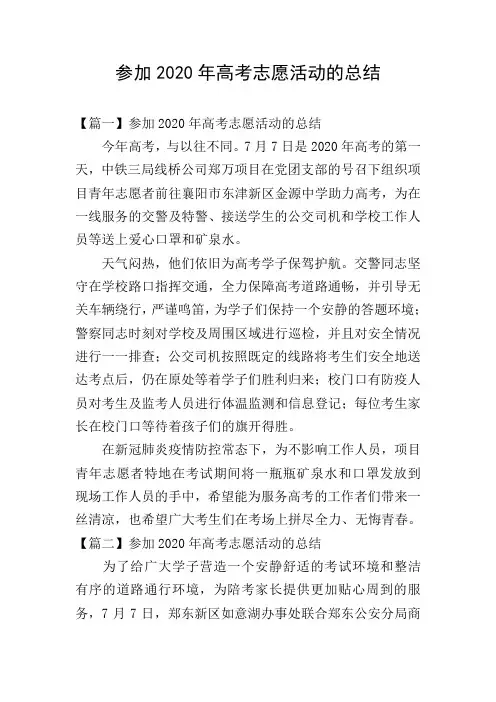 参加 2020 年高考志愿活动的总结

【篇一】参加 2020 年高考志愿活动的总结

今年高考，与以往不同。7 月 7 日是 2020 年高考的第一天，中铁三局线桥公司郑万项目在党团支部的号召下组织项目青年志愿者前往襄阳市东津新区金源中学助力高考，为在一线服务的交警及特警、接送学生的公交司机和学校工作人员等送上爱心口罩和矿泉水。

天气闷热，他们依旧为高考学子保驾护航。交警同志坚守在学校路口指挥交通，全力保障高考道路通畅，并引导无关车辆绕行，严谨鸣笛，为学子们保持一个安静的答题环境；警察同志时刻对学校及周围区域进行巡检，并且对安全情况进行一一排查；公交司机按照既定的线路将考生们安全地送达考点后，仍在原处等着学子们胜利归来；校门口有防疫人员对考生及监考人员进行体温监测和信息登记；每位考生家长在校门口等待着孩子们的旗开得胜。

在新冠肺炎疫情防控常态下，为不影响工作人员，项目青年志愿者特地在考试期间将一瓶瓶矿泉水和口罩发放到现场工作人员的手中，希望能为服务高考的工作者们带来一丝清凉，也希望广大考生们在考场上拼尽全力、无悔青春。

【篇二】参加 2020 年高考志愿活动的总结

为了给广大学子营造一个安静舒适的考试环境和整洁有序的道路通行环境，为陪考家长提供更加贴心周到的服务，7 月 7 日，郑东新区如意湖办事处联合郑东公安分局商